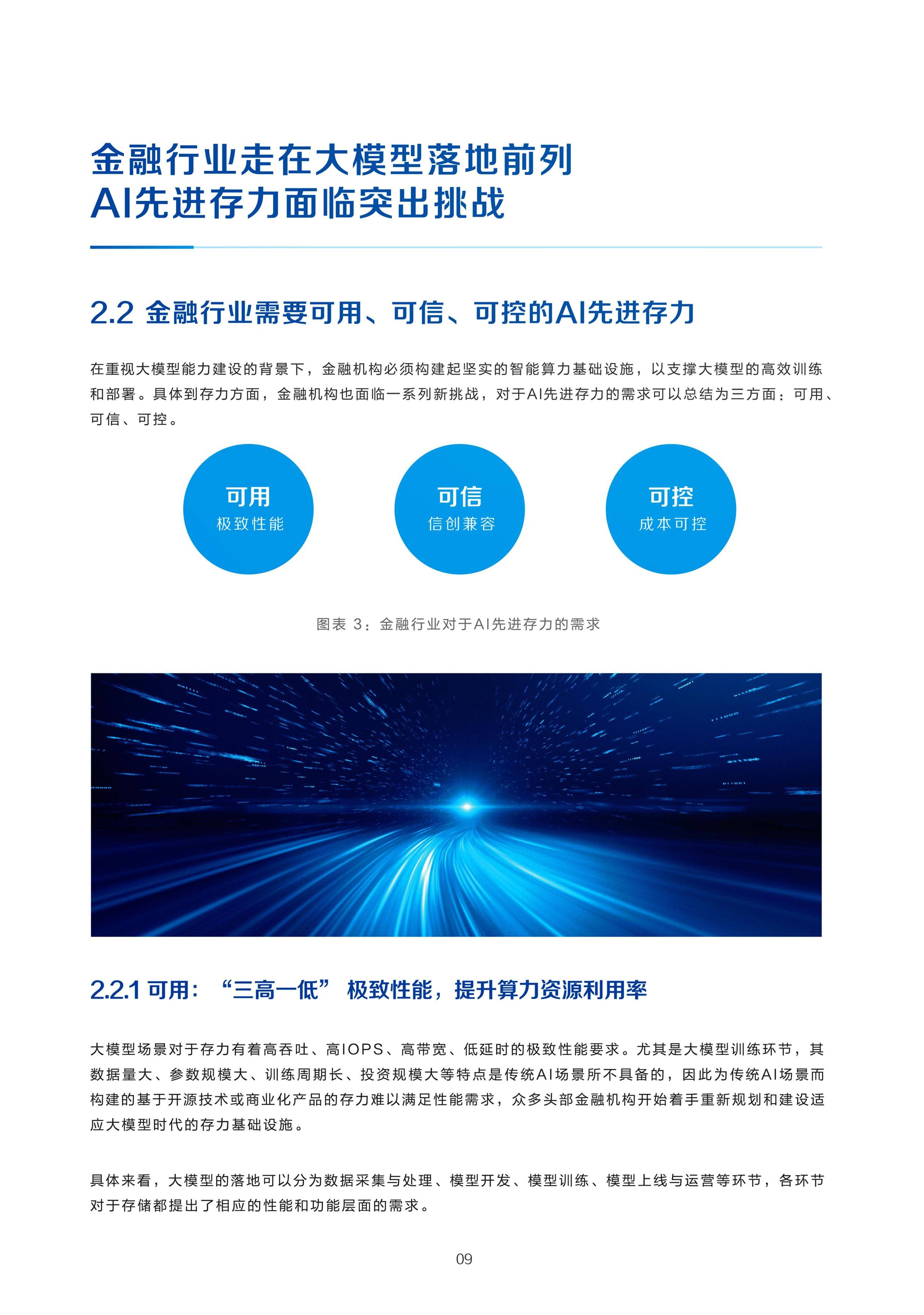 金融行业走在大模型落地前列
AI先进存力面临突出挑战

2.2 金融行业需要可用、可信、可控的AI先进存力

在重视大模型能力建设的背景下，金融机构必须构建起坚实的智能算力基础设施，以支撑大模型的高效训练和部署。具体到存力方面，金融机构也面临一系列新挑战，对于AI先进存力的需求可以总结为三方面：可用、可信、可控。

可用
极致性能

可信
信创兼容

可控
成本可控

图表 3：金融行业对于AI先进存力的需求

2.2.1 可用：“三高一低” 极致性能，提升算力资源利用率

大模型场景对于存力有着高吞吐、高IOPS、高带宽、低延时的极致性能要求。尤其是大模型训练环节，其数据量大、参数规模大、训练周期长、投资规模大等特点是传统AI场景所不具备的，因此为传统AI场景而构建的基于开源技术或商业化产品的存力难以满足性能需求，众多头部金融机构开始着手重新规划和建设适应大模型时代的存力基础设施。

具体来看，大模型的落地可以分为数据采集与处理、模型开发、模型训练、模型上线与运营等环节，各环节对于存储都提出了相应的性能和功能层面的需求。

09